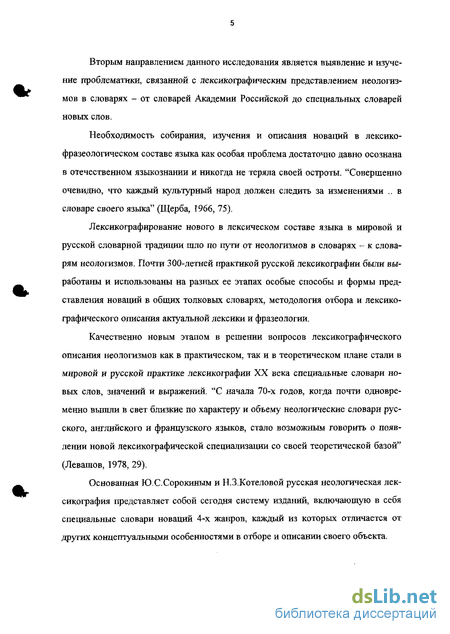 5

Вторым направлением данного исследования является выявление и изучение проблематики, связанной с лексикографическим представлением неологизмов в словарях – от словарей Академии Российской до специальных словарей новых слов.

Необходимость собирания, изучения и описания новаций в лексико-фразеологическом составе языка как особая проблема достаточно давно осознана в отечественном языкознании и никогда не теряла своей остроты. "Совершенно очевидно, что каждый культурный народ должен следить за изменениями .. в словаре своего языка" (Щерба, 1966, 75).

Лексикографирование нового в лексическом составе языка в мировой и русской словарной традиции шло по пути от неологизмов в словарях – к словарям неологизмов. Почти 300-летней практикой русской лексикографии были выработаны и использованы на разных ее этапах особые способы и формы представления новаций в общих толковых словарях, методология отбора и лексикографического описания актуальной лексики и фразеологии.

Качественно новым этапом в решении вопросов лексикографического описания неологизмов как в практическом, так и в теоретическом плане стали в мировой и русской практике лексикографии XX века специальные словари новых слов, значений и выражений. "С начала 70-х годов, когда почти одновременно вышли в свет близкие по характеру и объему неологические словари русского, английского и французского языков, стало возможным говорить о появлении новой лексикографической специализации со своей теоретической базой" (Левашов, 1978, 29).

Основанная Ю.С.Сорокиным и Н.З.Котеловой русская неологическая лексикография представляет собой сегодня систему изданий, включающую в себя специальные словари новаций 4-х жанров, каждый из которых отличается от других концептуальными особенностями в отборе и описании своего объекта.

dsLib.net
библиотека диссертаций